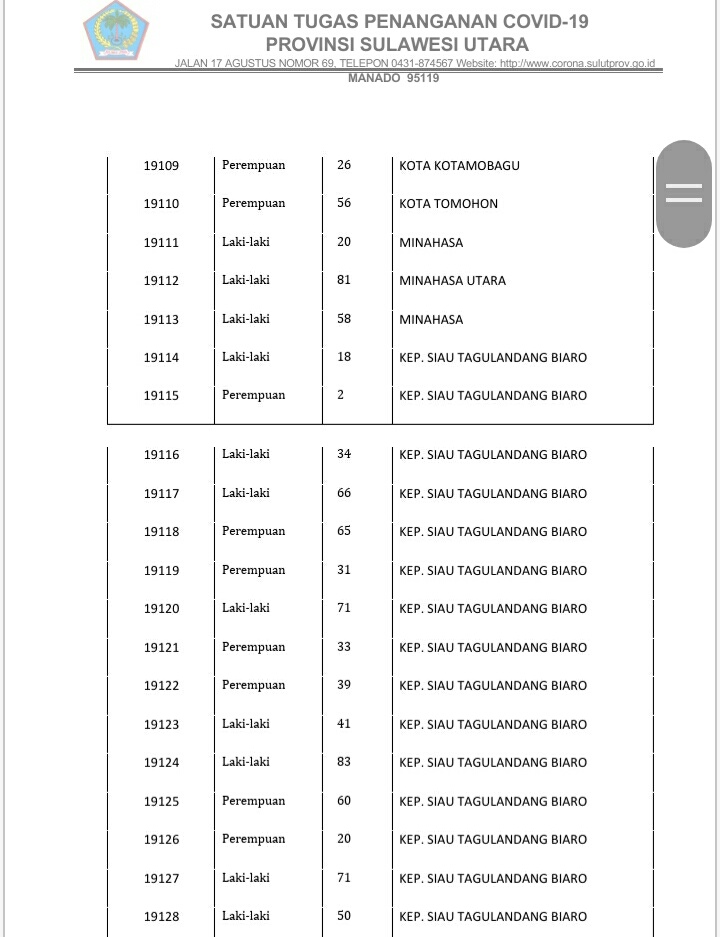 SATUAN TUGAS PENANGANAN COVID-19
PROVINSI SULAWESI UTARA
JALAN 17 AGUSTUS NOMOR 69, TELEPON 0431-874567 Website: http://www.corona.sulutprov.go.id
MANADO 95119

| | | | |
|---|---|---|---|
| 19109 | Perempuan | 26 | KOTA KOTAMOBAGU |
| 19110 | Perempuan | 56 | KOTA TOMOHON |
| 19111 | Laki-laki | 20 | MINAHASA |
| 19112 | Laki-laki | 81 | MINAHASA UTARA |
| 19113 | Laki-laki | 58 | MINAHASA |
| 19114 | Laki-laki | 18 | KEP. SIAU TAGULANDANG BIARO |
| 19115 | Perempuan | 2 | KEP. SIAU TAGULANDANG BIARO |

| | | | |
|---|---|---|---|
| 19116 | Laki-laki | 34 | KEP. SIAU TAGULANDANG BIARO |
| 19117 | Laki-laki | 66 | KEP. SIAU TAGULANDANG BIARO |
| 19118 | Perempuan | 65 | KEP. SIAU TAGULANDANG BIARO |
| 19119 | Perempuan | 31 | KEP. SIAU TAGULANDANG BIARO |
| 19120 | Laki-laki | 71 | KEP. SIAU TAGULANDANG BIARO |
| 19121 | Perempuan | 33 | KEP. SIAU TAGULANDANG BIARO |
| 19122 | Perempuan | 39 | KEP. SIAU TAGULANDANG BIARO |
| 19123 | Laki-laki | 41 | KEP. SIAU TAGULANDANG BIARO |
| 19124 | Laki-laki | 83 | KEP. SIAU TAGULANDANG BIARO |
| 19125 | Perempuan | 60 | KEP. SIAU TAGULANDANG BIARO |
| 19126 | Perempuan | 20 | KEP. SIAU TAGULANDANG BIARO |
| 19127 | Laki-laki | 71 | KEP. SIAU TAGULANDANG BIARO |
| 19128 | Laki-laki | 50 | KEP. SIAU TAGULANDANG BIARO |